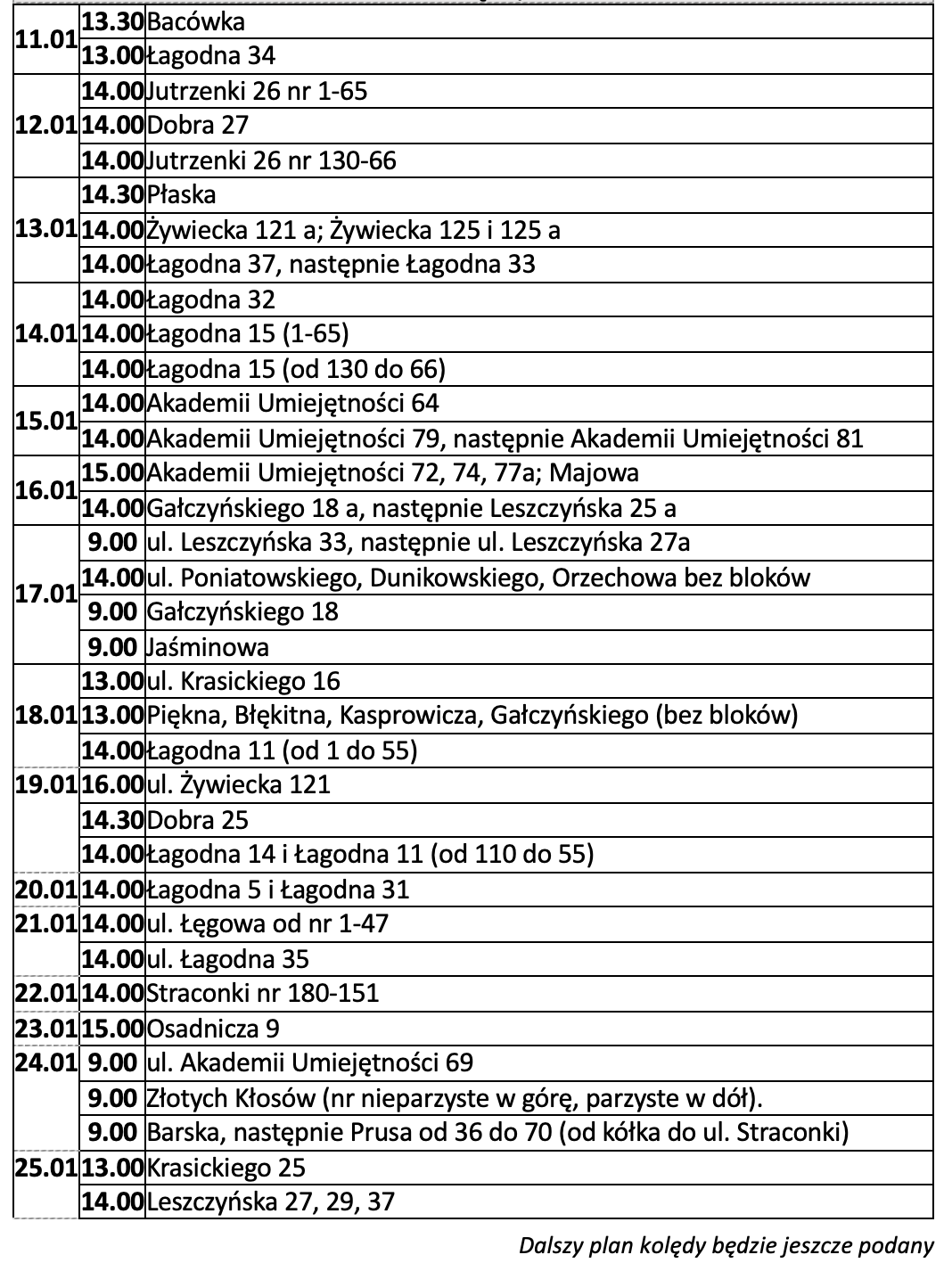 | | | |
|---|---|---|
| 11.01 | 13.30 | Bacówka |
| | 13.00 | Łagodna 34 |
| 12.01 | 14.00 | Jutrzenki 26 nr 1-65 |
| | 14.00 | Dobra 27 |
| | 14.00 | Jutrzenki 26 nr 130-66 |
| 13.01 | 14.30 | Płaska |
| | 14.00 | Żywiecka 121 a; Żywiecka 125 i 125 a |
| | 14.00 | Łagodna 37, następnie Łagodna 33 |
| 14.01 | 14.00 | Łagodna 32 |
| | 14.00 | Łagodna 15 (1-65) |
| | 14.00 | Łagodna 15 (od 130 do 66) |
| 15.01 | 14.00 | Akademii Umiejętności 64 |
| | 14.00 | Akademii Umiejętności 79, następnie Akademii Umiejętności 81 |
| 16.01 | 15.00 | Akademii Umiejętności 72, 74, 77a; Majowa |
| | 14.00 | Gałczyńskiego 18 a, następnie Leszczyńska 25 a |
| 17.01 | 9.00 | ul. Leszczyńska 33, następnie ul. Leszczyńska 27a |
| | 14.00 | ul. Poniatowskiego, Dunikowskiego, Orzechowa bez bloków |
| | 9.00 | Gałczyńskiego 18 |
| | 9.00 | Jaśminowa |
| 18.01 | 13.00 | ul. Krasickiego 16 |
| | 13.00 | Piękna, Błękitna, Kasprowicza, Gałczyńskiego (bez bloków) |
| | 14.00 | Łagodna 11 (od 1 do 55) |
| 19.01 | 16.00 | ul. Żywiecka 121 |
| | 14.30 | Dobra 25 |
| | 14.00 | Łagodna 14 i Łagodna 11 (od 110 do 55) |
| 20.01 | 14.00 | Łagodna 5 i Łagodna 31 |
| 21.01 | 14.00 | ul. Łęgowa od nr 1-47 |
| | 14.00 | ul. Łagodna 35 |
| 22.01 | 14.00 | Straconki nr 180-151 |
| 23.01 | 15.00 | Osadnicza 9 |
| 24.01 | 9.00 | ul. Akademii Umiejętności 69 |
| | 9.00 | Złotych Kłosów (nr nieparzyste w górę, parzyste w dół). |
| | 9.00 | Barska, następnie Prusa od 36 do 70 (od kółka do ul. Straconki) |
| 25.01 | 13.00 | Krasickiego 25 |
| | 14.00 | Leszczyńska 27, 29, 37 |

Dalszy plan kolędy będzie jeszcze podany